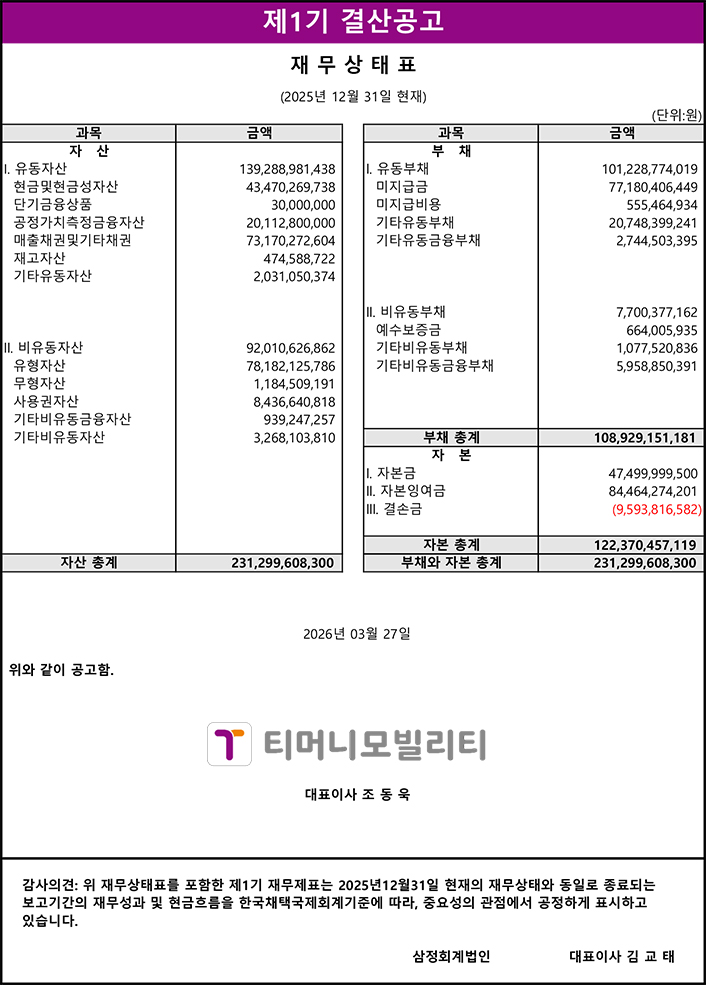 제1기 결산공고

재 무 상 태 표

(2025년 12월 31일 현재)

(단위:원)

| 과목 | 금액 |
|---|---|
| 자 산 | |
| I. 유동자산 | 139,288,981,438 |
| 현금및현금성자산 | 43,470,269,738 |
| 단기금융상품 | 30,000,000 |
| 공정가치측정금융자산 | 20,112,800,000 |
| 매출채권및기타채권 | 73,170,272,604 |
| 재고자산 | 474,588,722 |
| 기타유동자산 | 2,031,050,374 |
| II. 비유동자산 | 92,010,626,862 |
| 유형자산 | 78,182,125,786 |
| 무형자산 | 1,184,509,191 |
| 사용권자산 | 8,436,640,818 |
| 기타비유동금융자산 | 939,247,257 |
| 기타비유동자산 | 3,268,103,810 |
| 자산 총계 | 231,299,608,300 |

| 과목 | 금액 |
|---|---|
| 부 채 | |
| I. 유동부채 | 101,228,774,019 |
| 미지급금 | 77,180,406,449 |
| 미지급비용 | 555,464,934 |
| 기타유동부채 | 20,748,399,241 |
| 기타유동금융부채 | 2,744,503,395 |
| II. 비유동부채 | 7,700,377,162 |
| 예수보증금 | 664,005,935 |
| 기타비유동부채 | 1,077,520,836 |
| 기타비유동금융부채 | 5,958,850,391 |
| 부채 총계 | 108,929,151,181 |
| 자 본 | |
| I. 자본금 | 47,499,999,500 |
| II. 자본잉여금 | 84,464,274,201 |
| III. 결손금 | (9,593,816,582) |
| 자본 총계 | 122,370,457,119 |
| 부채와 자본 총계 | 231,299,608,300 |

2026년 03월 27일

위와 같이 공고함.

티머니모빌리티

대표이사 조 동 욱

감사의견: 위 재무상태표를 포함한 제1기 재무제표는 2025년12월31일 현재의 재무상태와 동일로 종료되는 보고기간의 재무성과 및 현금흐름을 한국채택국제회계기준에 따라, 중요성의 관점에서 공정하게 표시하고 있습니다.

삼정회계법인 대표이사 김 교 태